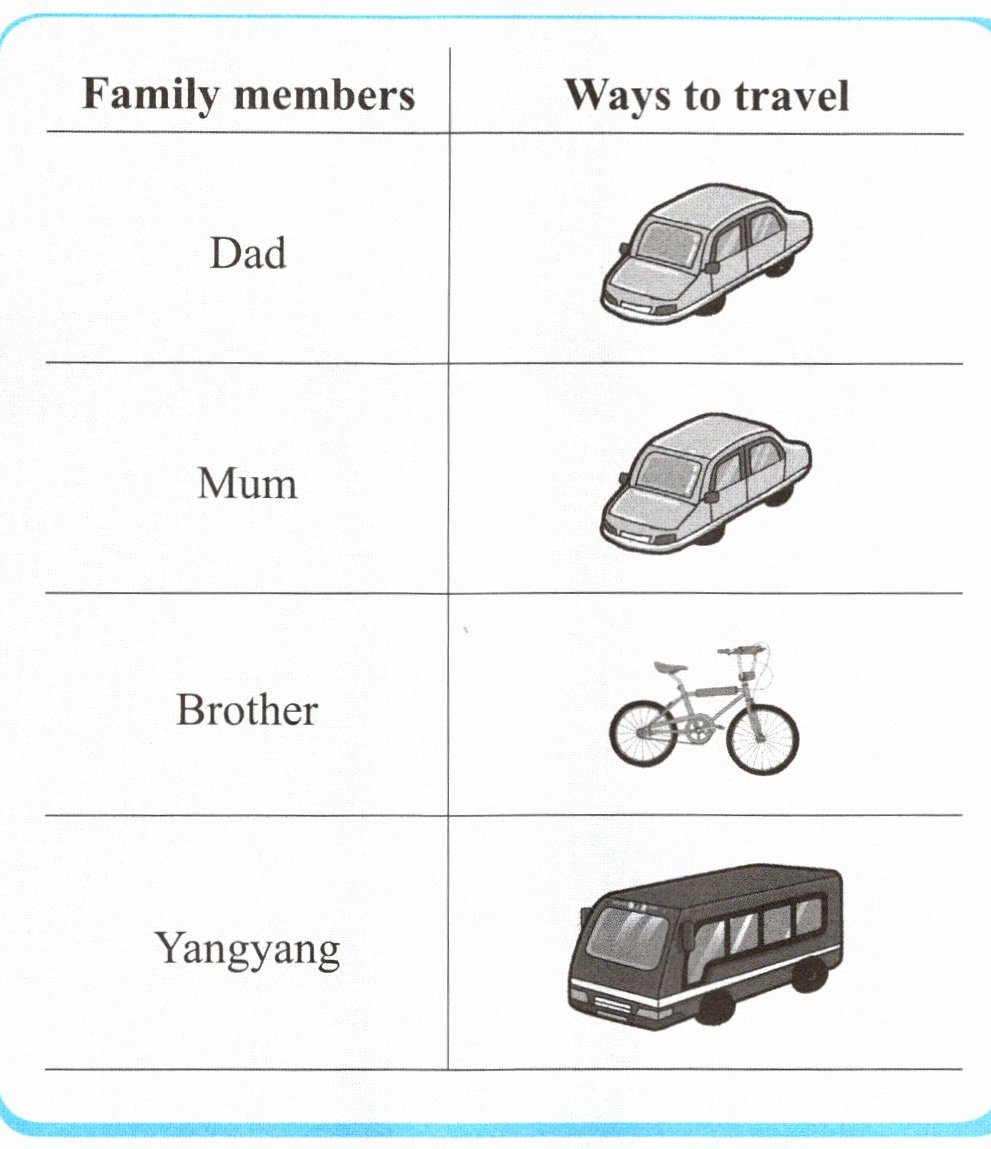 | Family members | Ways to travel |
|---|---|
| Dad | |
| Mum | |
| Brother | |
| Yangyang | |